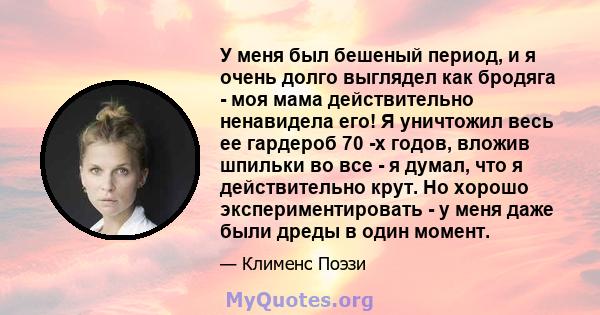 У меня был бешеный период, и я очень долго выглядел как бродяга - моя мама действительно ненавидела его! Я уничтожил весь ее гардероб 70 -х годов, вложив шпильки во все - я думал, что я действительно крут. Но хорошо экспериментировать - у меня даже были дреды в один момент.

— Клименс Поэзи

MyQuotes.org